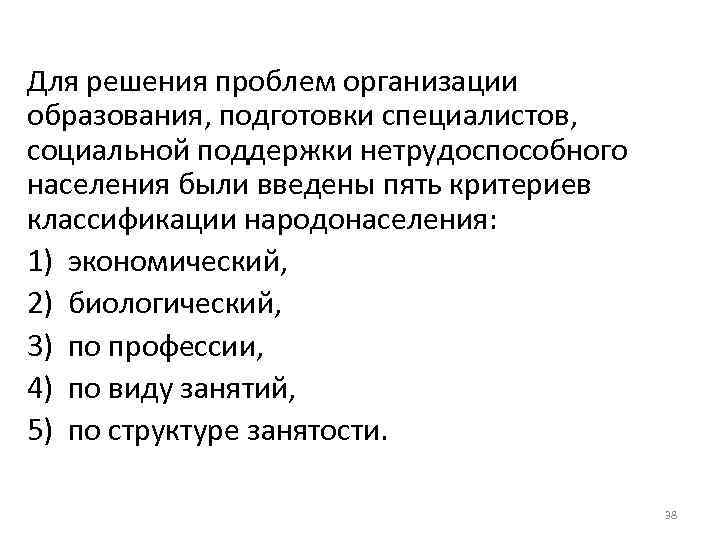 Для решения проблем организации образования, подготовки специалистов, социальной поддержки нетрудоспособного населения были введены пять критериев классификации народонаселения:

1) экономический,
2) биологический,
3) по профессии,
4) по виду занятий,
5) по структуре занятости.

38